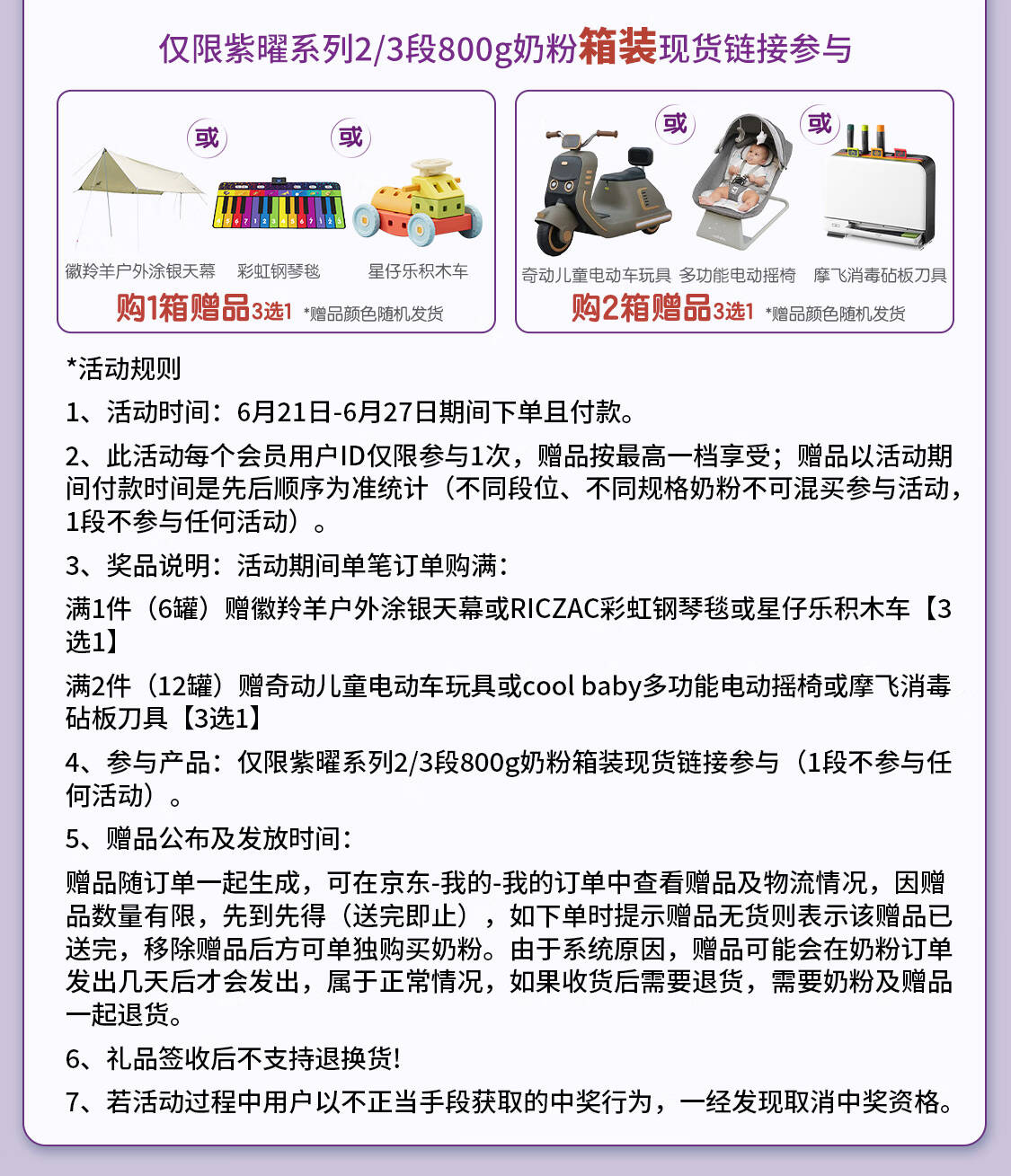 仅限紫曜系列2/3段800g奶粉箱装现货链接参与

或 或

徽羚羊户外涂银天幕 彩虹钢琴毯 星仔乐积木车

购1箱赠品3选1 *赠品颜色随机发货

或 或

奇动儿童电动车玩具 多功能电动摇椅 摩飞消毒砧板刀具

购2箱赠品3选1 *赠品颜色随机发货

*活动规则

1、活动时间：6月21日-6月27日期间下单且付款。

2、此活动每个会员用户ID仅限参与1次，赠品按最高一档享受；赠品以活动期间付款时间是先后顺序为准统计（不同段位、不同规格奶粉不可混买参与活动，1段不参与任何活动）。

3、奖品说明：活动期间单笔订单购满：

满1件（6罐）赠徽羚羊户外涂银天幕或RICZAC彩虹钢琴毯或星仔乐积木车【3选1】

满2件（12罐）赠奇动儿童电动车玩具或cool baby多功能电动摇椅或摩飞消毒砧板刀具【3选1】

4、参与产品：仅限紫曜系列2/3段800g奶粉箱装现货链接参与（1段不参与任何活动）。

5、赠品公布及发放时间：

赠品随订单一起生成，可在京东-我的-我的订单中查看赠品及物流情况，因赠品数量有限，先到先得（送完即止），如下单时提示赠品无货则表示该赠品已送完，移除赠品后方可单独购买奶粉。由于系统原因，赠品可能会在奶粉订单发出几天后才会发出，属于正常情况，如果收货后需要退货，需要奶粉及赠品一起退货。

6、礼品签收后不支持退换货!

7、若活动过程中用户以不正当手段获取的中奖行为，一经发现取消中奖资格。